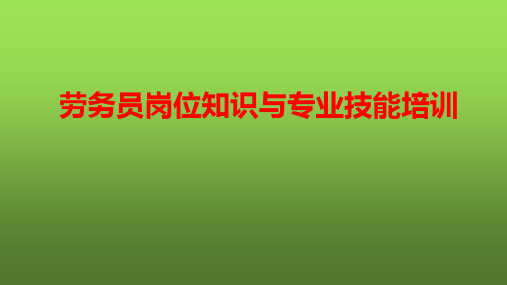 劳务员岗位知识与专业技能培训